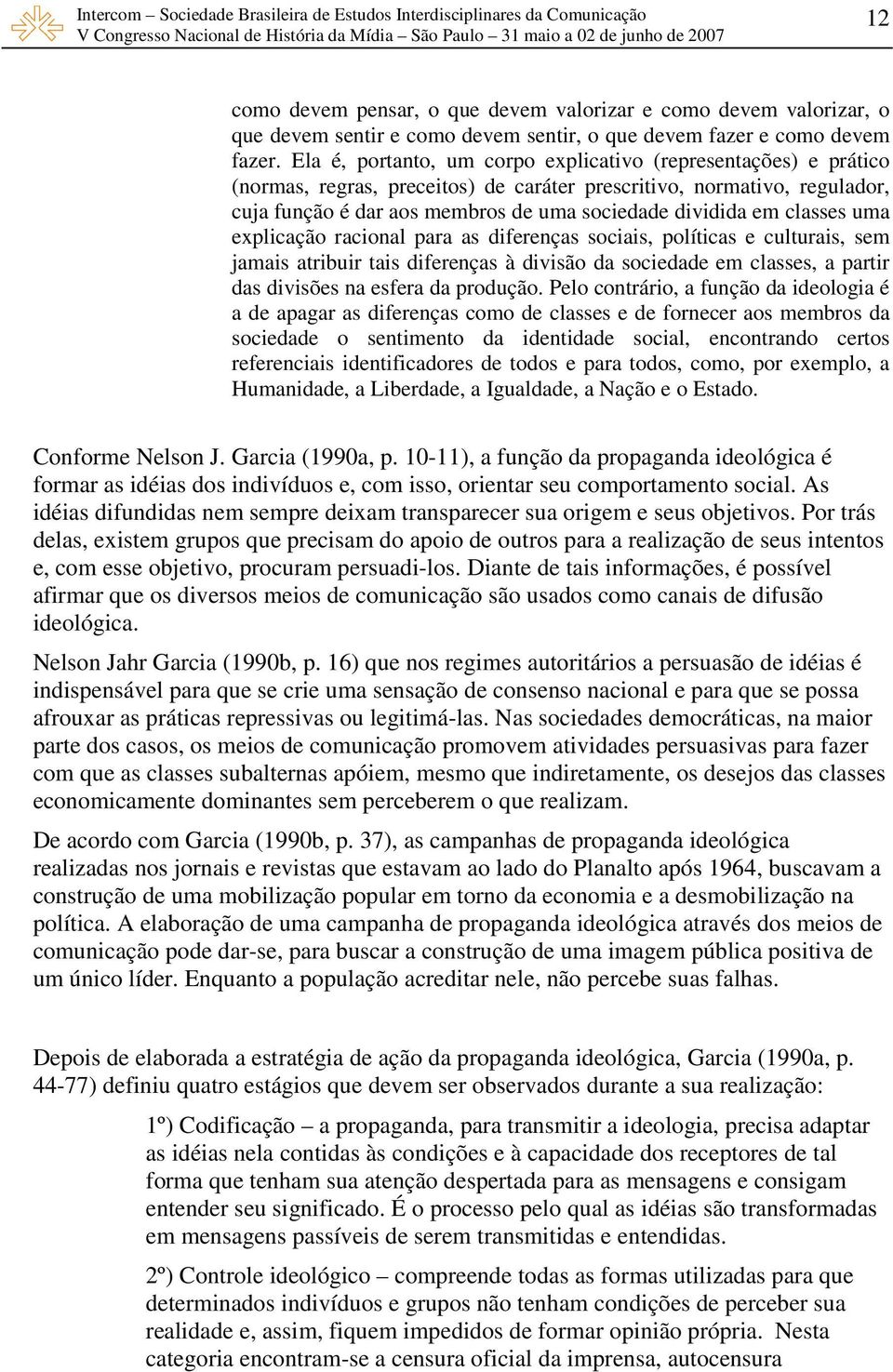 Intercom – Sociedade Brasileira de Estudos Interdisciplinares da Comunicação
V Congresso Nacional de História da Mídia – São Paulo – 31 maio a 02 de junho de 2007

12

como devem pensar, o que devem valorizar e como devem valorizar, o que devem sentir e como devem sentir, o que devem fazer e como devem fazer. Ela é, portanto, um corpo explicativo (representações) e prático (normas, regras, preceitos) de caráter prescritivo, normativo, regulador, cuja função é dar aos membros de uma sociedade dividida em classes uma explicação racional para as diferenças sociais, políticas e culturais, sem jamais atribuir tais diferenças à divisão da sociedade em classes, a partir das divisões na esfera da produção. Pelo contrário, a função da ideologia é a de apagar as diferenças como de classes e de fornecer aos membros da sociedade o sentimento da identidade social, encontrando certos referenciais identificadores de todos e para todos, como, por exemplo, a Humanidade, a Liberdade, a Igualdade, a Nação e o Estado.

Conforme Nelson J. Garcia (1990a, p. 10-11), a função da propaganda ideológica é formar as idéias dos indivíduos e, com isso, orientar seu comportamento social. As idéias difundidas nem sempre deixam transparecer sua origem e seus objetivos. Por trás delas, existem grupos que precisam do apoio de outros para a realização de seus intentos e, com esse objetivo, procuram persuadi-los. Diante de tais informações, é possível afirmar que os diversos meios de comunicação são usados como canais de difusão ideológica.

Nelson Jahr Garcia (1990b, p. 16) que nos regimes autoritários a persuasão de idéias é indispensável para que se crie uma sensação de consenso nacional e para que se possa afrouxar as práticas repressivas ou legitimá-las. Nas sociedades democráticas, na maior parte dos casos, os meios de comunicação promovem atividades persuasivas para fazer com que as classes subalternas apóiem, mesmo que indiretamente, os desejos das classes economicamente dominantes sem perceberem o que realizam.

De acordo com Garcia (1990b, p. 37), as campanhas de propaganda ideológica realizadas nos jornais e revistas que estavam ao lado do Planalto após 1964, buscavam a construção de uma mobilização popular em torno da economia e a desmobilização na política. A elaboração de uma campanha de propaganda ideológica através dos meios de comunicação pode dar-se, para buscar a construção de uma imagem pública positiva de um único líder. Enquanto a população acreditar nele, não percebe suas falhas.

Depois de elaborada a estratégia de ação da propaganda ideológica, Garcia (1990a, p. 44-77) definiu quatro estágios que devem ser observados durante a sua realização:

1º) Codificação – a propaganda, para transmitir a ideologia, precisa adaptar as idéias nela contidas às condições e à capacidade dos receptores de tal forma que tenham sua atenção despertada para as mensagens e consigam entender seu significado. É o processo pelo qual as idéias são transformadas em mensagens passíveis de serem transmitidas e entendidas.

2º) Controle ideológico – compreende todas as formas utilizadas para que determinados indivíduos e grupos não tenham condições de perceber sua realidade e, assim, fiquem impedidos de formar opinião própria. Nesta categoria encontram-se a censura oficial da imprensa, autocensura